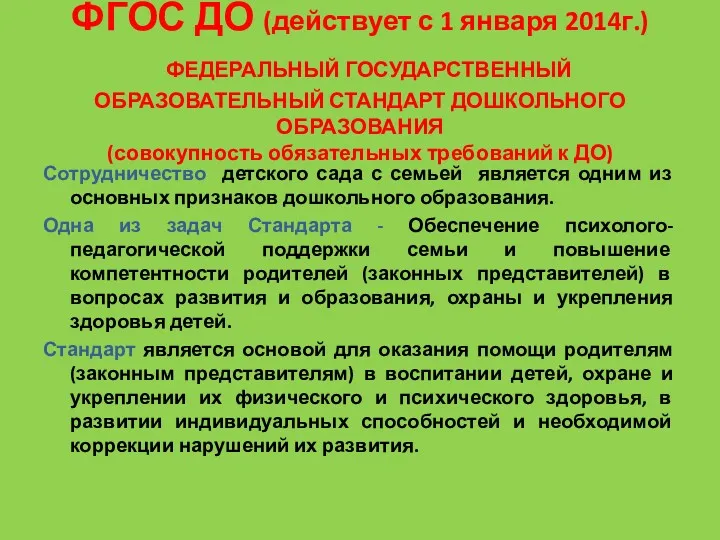 ФГОС ДО (действует с 1 января 2014г.)

ФЕДЕРАЛЬНЫЙ ГОСУДАРСТВЕННЫЙ ОБРАЗОВАТЕЛЬНЫЙ СТАНДАРТ ДОШКОЛЬНОГО ОБРАЗОВАНИЯ
(совокупность обязательных требований к ДО)

Сотрудничество детского сада с семьей является одним из основных признаков дошкольного образования.

Одна из задач Стандарта - Обеспечение психолого-педагогической поддержки семьи и повышение компетентности родителей (законных представителей) в вопросах развития и образования, охраны и укрепления здоровья детей.

Стандарт является основой для оказания помощи родителям (законным представителям) в воспитании детей, охране и укреплении их физического и психического здоровья, в развитии индивидуальных способностей и необходимой коррекции нарушений их развития.